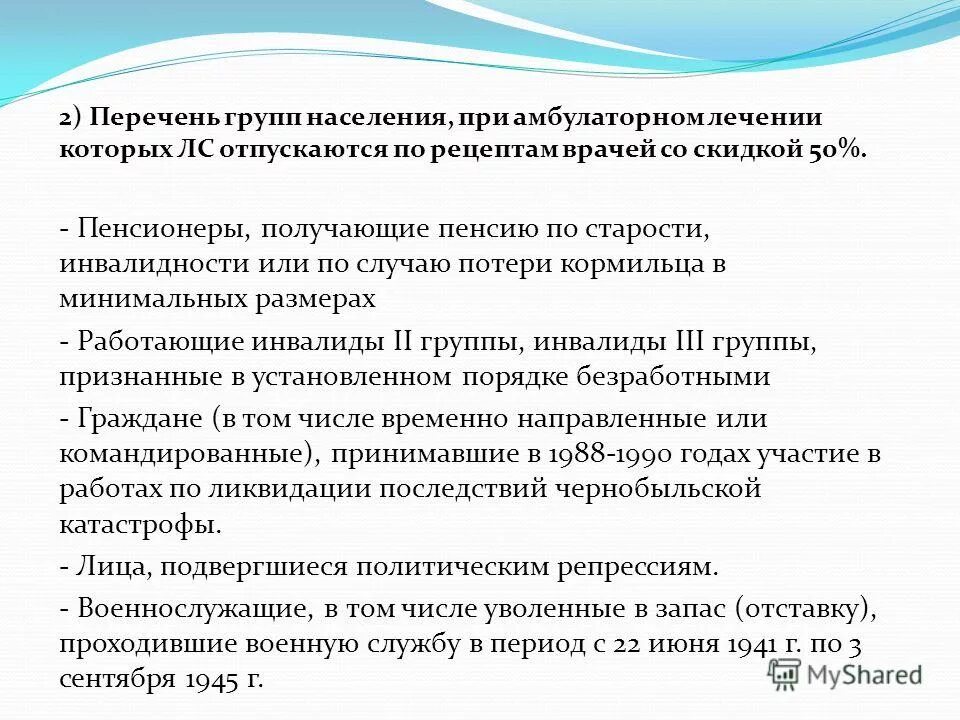 2) Перечень групп населения, при амбулаторном лечении которых ЛС отпускаются по рецептам врачей со скидкой 50%.

- Пенсионеры, получающие пенсию по старости, инвалидности или по случаю потери кормильца в минимальных размерах

- Работающие инвалиды II группы, инвалиды III группы, признанные в установленном порядке безработными

- Граждане (в том числе временно направленные или командированные), принимавшие в 1988-1990 годах участие в работах по ликвидации последствий чернобыльской катастрофы.

- Лица, подвергшиеся политическим репрессиям.

- Военнослужащие, в том числе уволенные в запас (отставку), проходившие военную службу в период с 22 июня 1941 г. по 3 сентября 1945 г.

MyShared